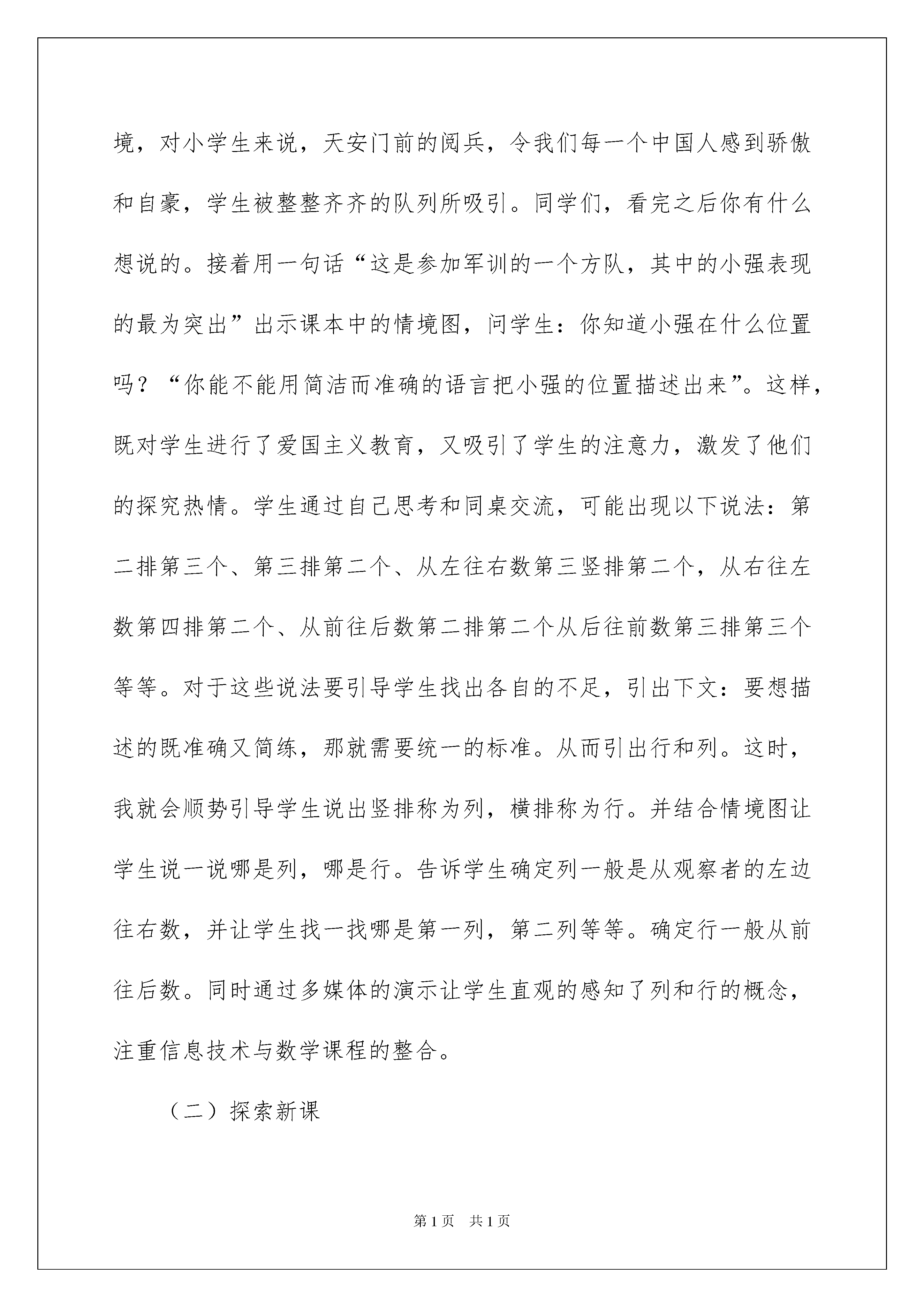 境，对小学生来说，天安门前的阅兵，令我们每一个中国人感到骄傲和自豪，学生被整整齐齐的队列所吸引。同学们，看完之后你有什么想说的。接着用一句话“这是参加军训的一个方队，其中的小强表现的最为突出”出示课本中的情境图，问学生：你知道小强在什么位置吗？“你能不能用简洁而准确的语言把小强的位置描述出来”。这样，既对学生进行了爱国主义教育，又吸引了学生的注意力，激发了他们的探究热情。学生通过自己思考和同桌交流，可能出现以下说法：第二排第三个、第三排第二个、从左往右数第三竖排第二个，从右往左数第四排第二个、从前往后数第二排第二个从后往前数第三排第三个等等。对于这些说法要引导学生找出各自的不足，引出下文：要想描述的既准确又简练，那就需要统一的标准。从而引出行和列。这时，我就会顺势引导学生说出竖排称为列，横排称为行。并结合情境图让学生说一说哪是列，哪是行。告诉学生确定列一般是从观察者的左边往右数，并让学生找一找哪是第一列，第二列等等。确定行一般从前往后数。同时通过多媒体的演示让学生直观的感知了列和行的概念，注重信息技术与数学课程的整合。

（二）探索新课

第 1 页　共 1 页